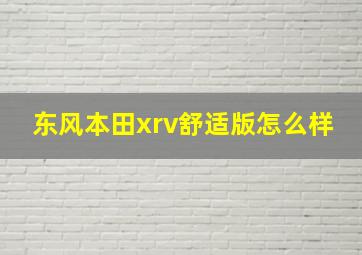 东风本田xrv舒适版怎么样